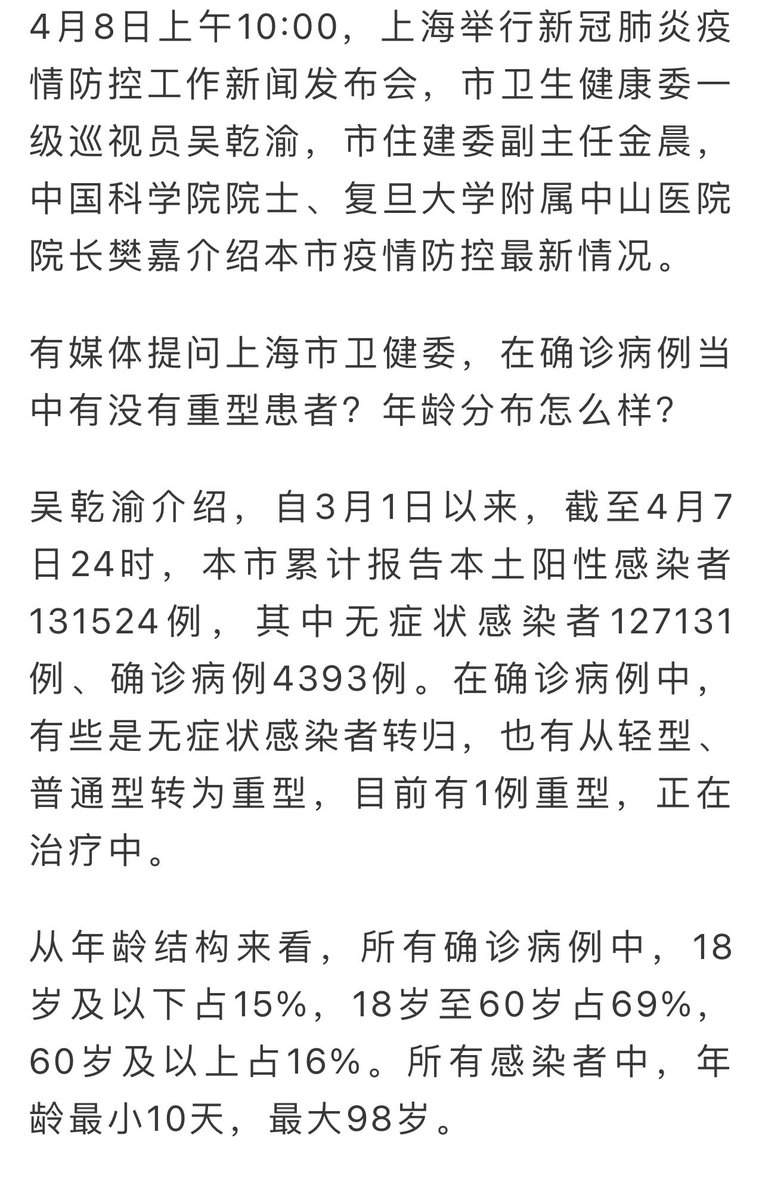 4月8日上午10:00，上海举行新冠肺炎疫情防控工作新闻发布会，市卫生健康委一级巡视员吴乾渝，市住建委副主任金晨，中国科学院院士、复旦大学附属中山医院院长樊嘉介绍本市疫情防控最新情况。

有媒体提问上海市卫健委，在确诊病例当中有没有重型患者？年龄分布怎么样？

吴乾渝介绍，自3月1日以来，截至4月7日24时，本市累计报告本土阳性感染者131524例，其中无症状感染者127131例、确诊病例4393例。在确诊病例中，有些是无症状感染者转归，也有从轻型、普通型转为重型，目前有1例重型，正在治疗中。

从年龄结构来看，所有确诊病例中，18岁及以下占15%，18岁至60岁占69%，60岁及以上占16%。所有感染者中，年龄最小10天，最大98岁。